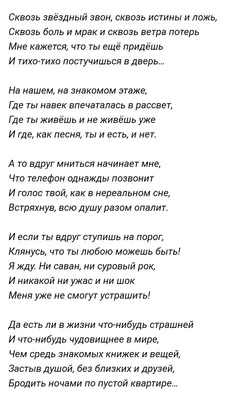 Сквозь звёздный звон, сквозь истины и ложь,
Сквозь боль и мрак и сквозь ветра потерь
Мне кажется, что ты ещё придёшь
И тихо-тихо постучишься в дверь...

На нашем, на знакомом этаже,
Где ты навек впечаталась в рассвет,
Где ты живёшь и не живёшь уже
И где, как песня, ты и есть, и нет.

А то вдруг мниться начинает мне,
Что телефон однажды позвонит
И голос твой, как в нереальном сне,
Встряхнув, всю душу разом опалит.

И если ты вдруг ступишь на порог,
Клянусь, что ты любою можешь быть!
Я жду. Ни саван, ни суровый рок,
И никакой ни ужас и ни шок
Меня уже не смогут устрашить!

Да есть ли в жизни что-нибудь страшней
И что-нибудь чудовищнее в мире,
Чем средь знакомых книжек и вещей,
Застыв душой, без близких и друзей,
Бродить ночами по пустой квартире...